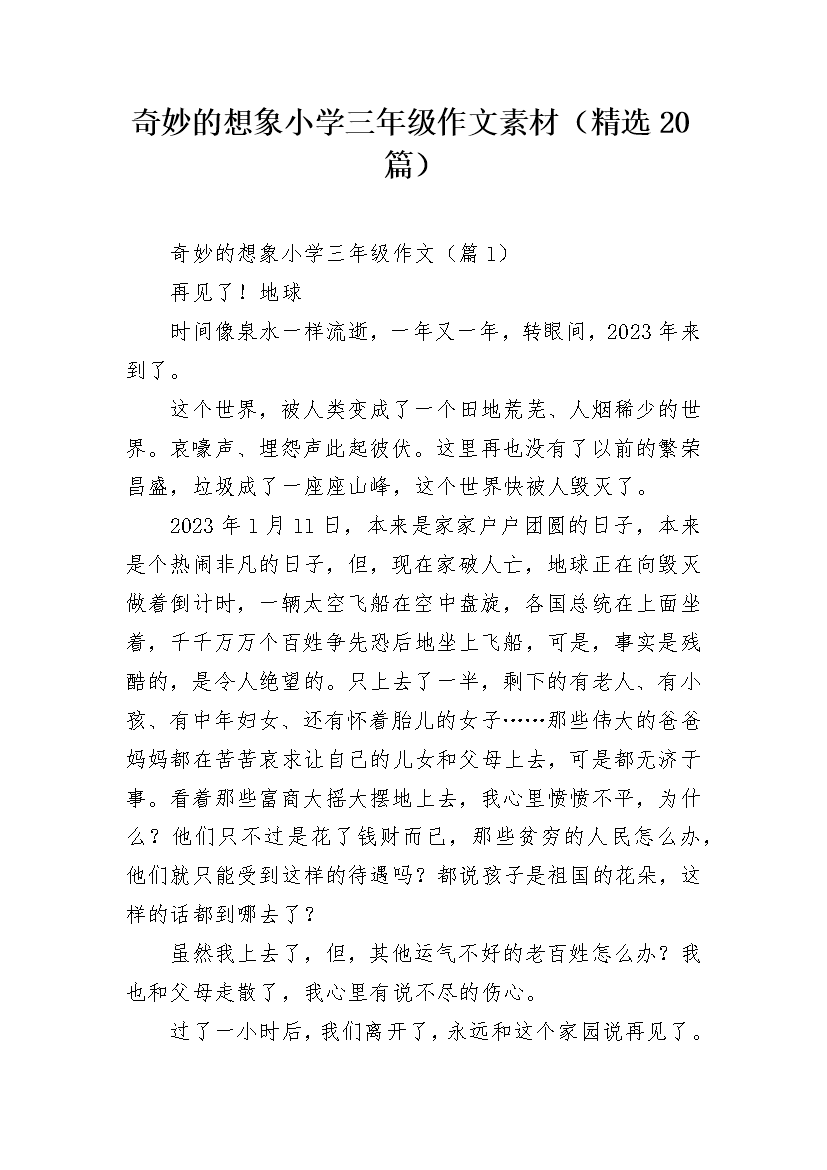 奇妙的想象小学三年级作文素材（精选 20 篇）

奇妙的想象小学三年级作文（篇 1）

再见了！地球

时间像泉水一样流逝，一年又一年，转眼间，2023 年来到了。

这个世界，被人类变成了一个田地荒芜、人烟稀少的世界。哀嚎声、埋怨声此起彼伏。这里再也没有了以前的繁荣昌盛，垃圾成了一座座山峰，这个世界快被人毁灭了。

2023 年 1 月 11 日，本来是家家户户团圆的日子，本来是个热闹非凡的日子，但，现在家破人亡，地球正在向毁灭做着倒计时，一辆太空飞船在空中盘旋，各国总统在上面坐着，千千万万个百姓争先恐后地坐上飞船，可是，事实是残酷的，是令人绝望的。只上去了一半，剩下的有老人、有小孩、有中年妇女、还有怀着胎儿的女子……那些伟大的爸爸妈妈都在苦苦哀求让自己的儿女和父母上去，可是都无济于事。看着那些富商大摇大摆地上去，我心里愤愤不平，为什么？他们只不过是花了钱财而已，那些贫穷的人民怎么办，他们就只能受到这样的待遇吗？都说孩子是祖国的花朵，这样的话都到哪去了？

虽然我上去了，但，其他运气不好的老百姓怎么办？我也和父母走散了，我心里有说不尽的伤心。

过了一小时后，我们离开了，永远和这个家园说再见了。